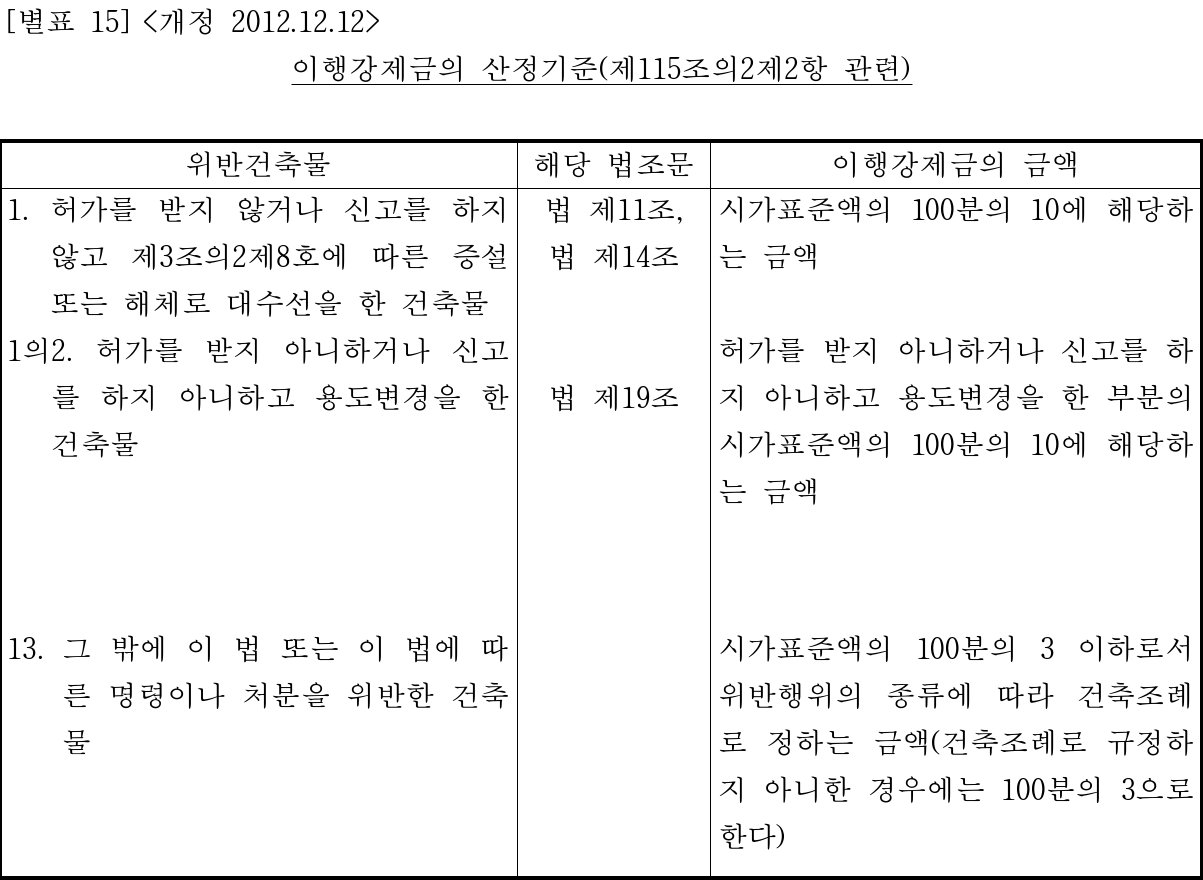 [별표 15] <개정 2012.12.12>

이행강제금의 산정기준(제115조의2제2항 관련)

| 위반건축물 | 해당 법조문 | 이행강제금의 금액 |
|---|---|---|
| 1. 허가를 받지 않거나 신고를 하지 않고 제3조의2제8호에 따른 증설 또는 해체로 대수선을 한 건축물 | 법 제11조, 법 제14조 | 시가표준액의 100분의 10에 해당하는 금액 |
| 1의2. 허가를 받지 아니하거나 신고를 하지 아니하고 용도변경을 한 건축물 | 법 제19조 | 허가를 받지 아니하거나 신고를 하지 아니하고 용도변경을 한 부분의 시가표준액의 100분의 10에 해당하는 금액 |
| 13. 그 밖에 이 법 또는 이 법에 따른 명령이나 처분을 위반한 건축물 | | 시가표준액의 100분의 3 이하로서 위반행위의 종류에 따라 건축조례로 정하는 금액(건축조례로 규정하지 아니한 경우에는 100분의 3으로 한다) |